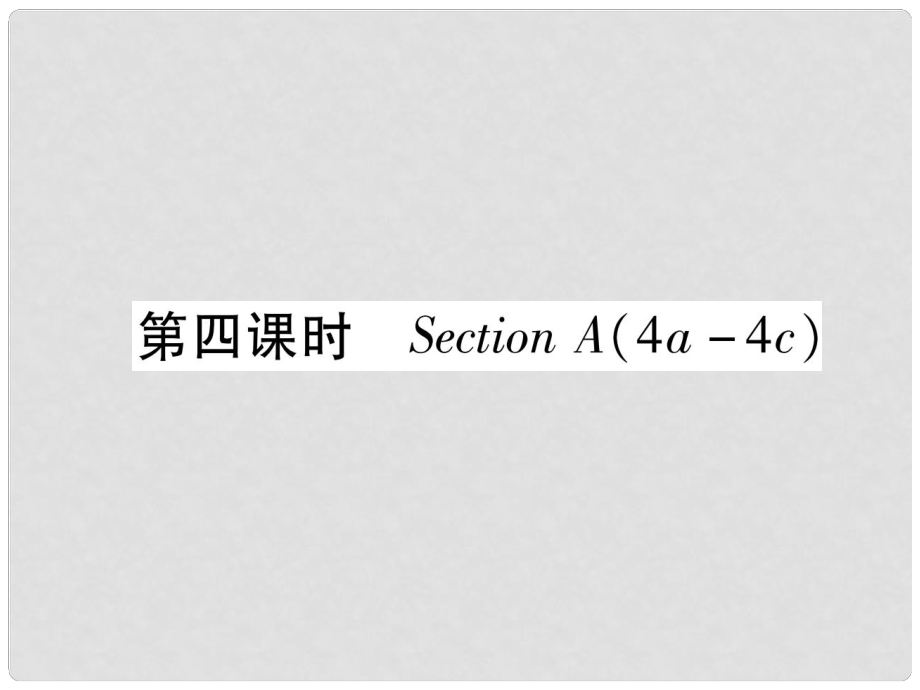 第四课时 Section A(4a－4c)